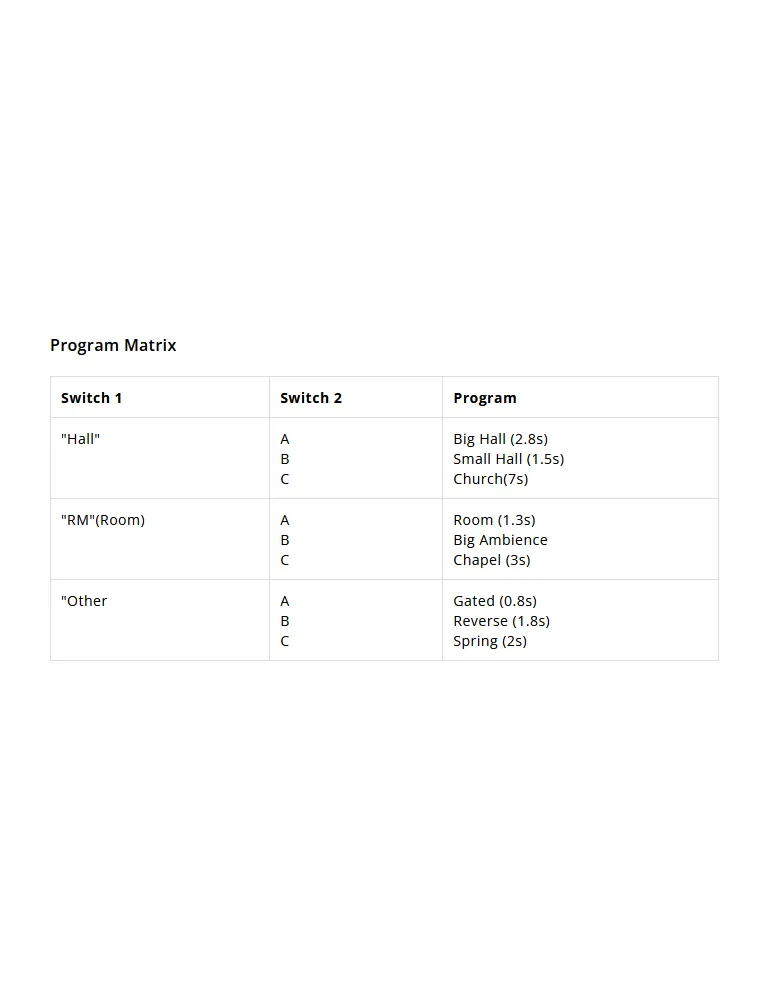 Program Matrix

| Switch 1 | Switch 2 | Program |
|---|---|---|
| "Hall" | A<br>B<br>C | Big Hall (2.8s)<br>Small Hall (1.5s)<br>Church(7s) |
| "RM"(Room) | A<br>B<br>C | Room (1.3s)<br>Big Ambience<br>Chapel (3s) |
| "Other | A<br>B<br>C | Gated (0.8s)<br>Reverse (1.8s)<br>Spring (2s) |